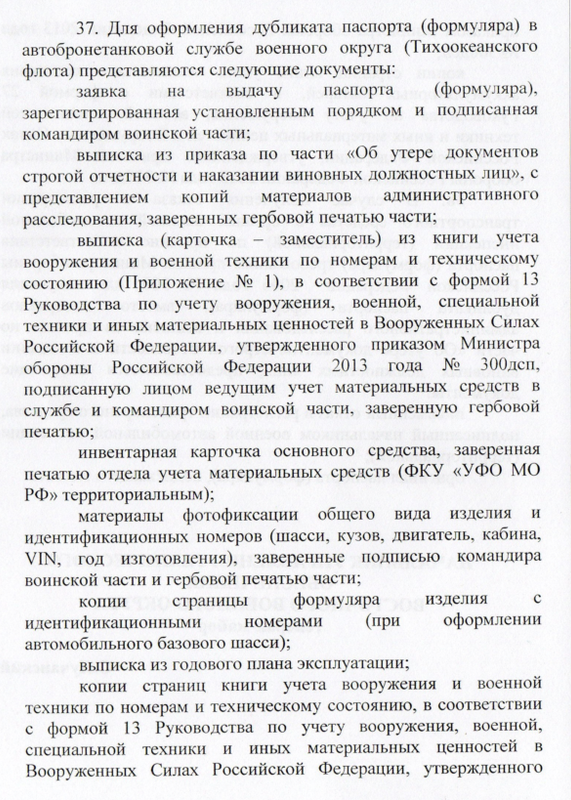 37. Для оформления дубликата паспорта (формуляра) в автобронетанковой службе военного округа (Тихоокеанского флота) представляются следующие документы:

заявка на выдачу паспорта (формуляра), зарегистрированная установленным порядком и подписанная командиром воинской части;

выписка из приказа по части «Об утере документов строгой отчетности и наказании виновных должностных лиц», с представлением копий материалов административного расследования, заверенных гербовой печатью части;

выписка (карточка – заместитель) из книги учета вооружения и военной техники по номерам и техническому состоянию (Приложение № 1), в соответствии с формой 13 Руководства по учету вооружения, военной, специальной техники и иных материальных ценностей в Вооруженных Силах Российской Федерации, утвержденного приказом Министра обороны Российской Федерации 2013 года № 300дсп, подписанную лицом ведущим учет материальных средств в службе и командиром воинской части, заверенную гербовой печатью;

инвентарная карточка основного средства, заверенная печатью отдела учета материальных средств (ФКУ «УФО МО РФ» территориальным);

материалы фотофиксации общего вида изделия и идентификационных номеров (шасси, кузов, двигатель, кабина, VIN, год изготовления), заверенные подписью командира воинской части и гербовой печатью части;

копии страницы формуляра изделия с идентификационными номерами (при оформлении автомобильного базового шасси);

выписка из годового плана эксплуатации;

копии страниц книги учета вооружения и военной техники по номерам и техническому состоянию, в соответствии с формой 13 Руководства по учету вооружения, военной, специальной техники и иных материальных ценностей в Вооруженных Силах Российской Федерации, утвержденного